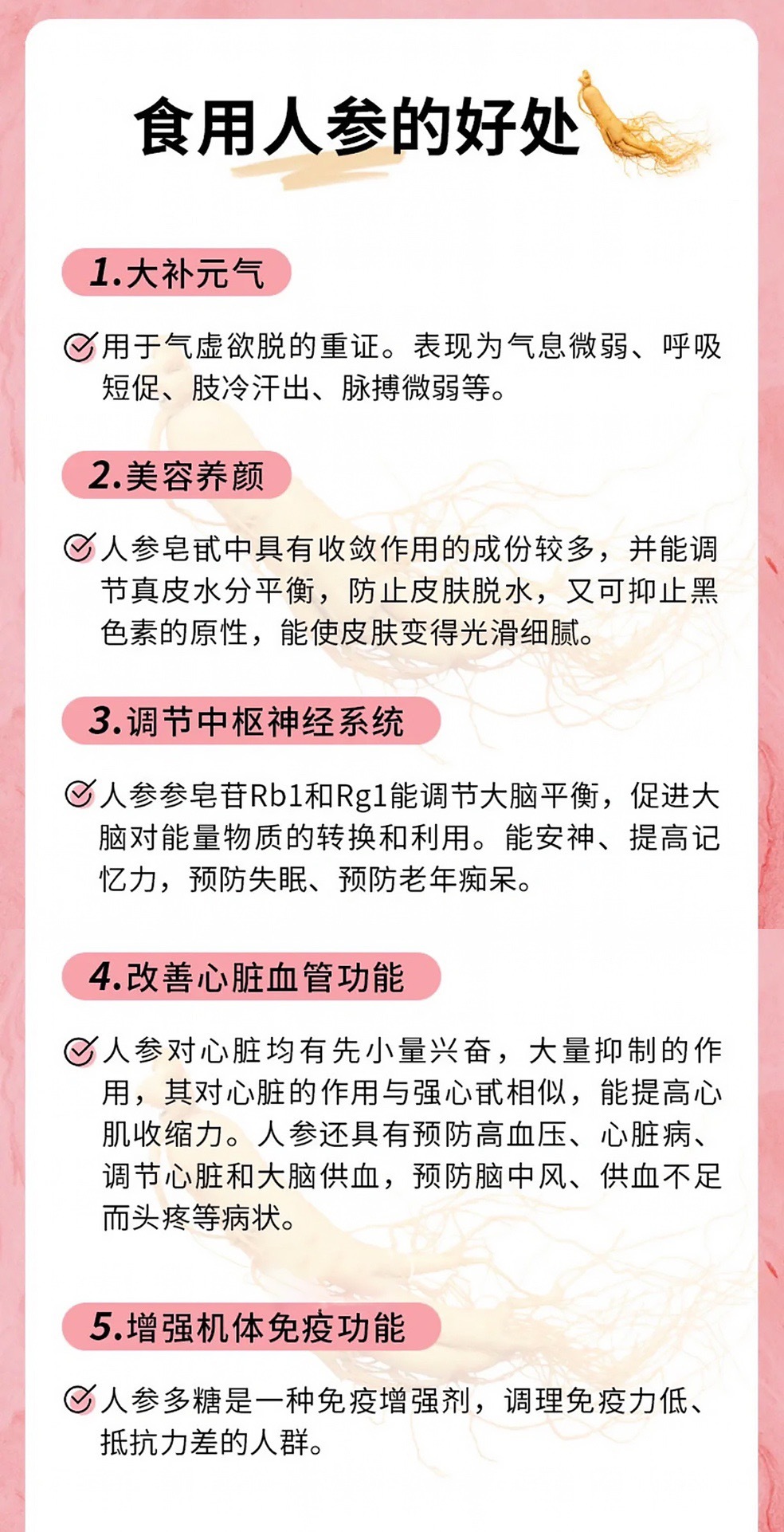 食用人参的好处

1.大补元气

用于气虚欲脱的重证。表现为气息微弱、呼吸短促、肢冷汗出、脉搏微弱等。

2.美容养颜

人参皂甙中具有收敛作用的成份较多，并能调节真皮水分平衡，防止皮肤脱水，又可抑止黑色素的原性，能使皮肤变得光滑细腻。

3.调节中枢神经系统

人参参皂苷Rb1和Rg1能调节大脑平衡，促进大脑对能量物质的转换和利用。能安神、提高记忆力，预防失眠、预防老年痴呆。

4.改善心脏血管功能

人参对心脏均有先小量兴奋，大量抑制的作用，其对心脏的作用与强心甙相似，能提高心肌收缩力。人参还具有预防高血压、心脏病、调节心脏和大脑供血，预防脑中风、供血不足而头疼等病状。

5.增强机体免疫功能

人参多糖是一种免疫增强剂，调理免疫力低、抵抗力差的人群。